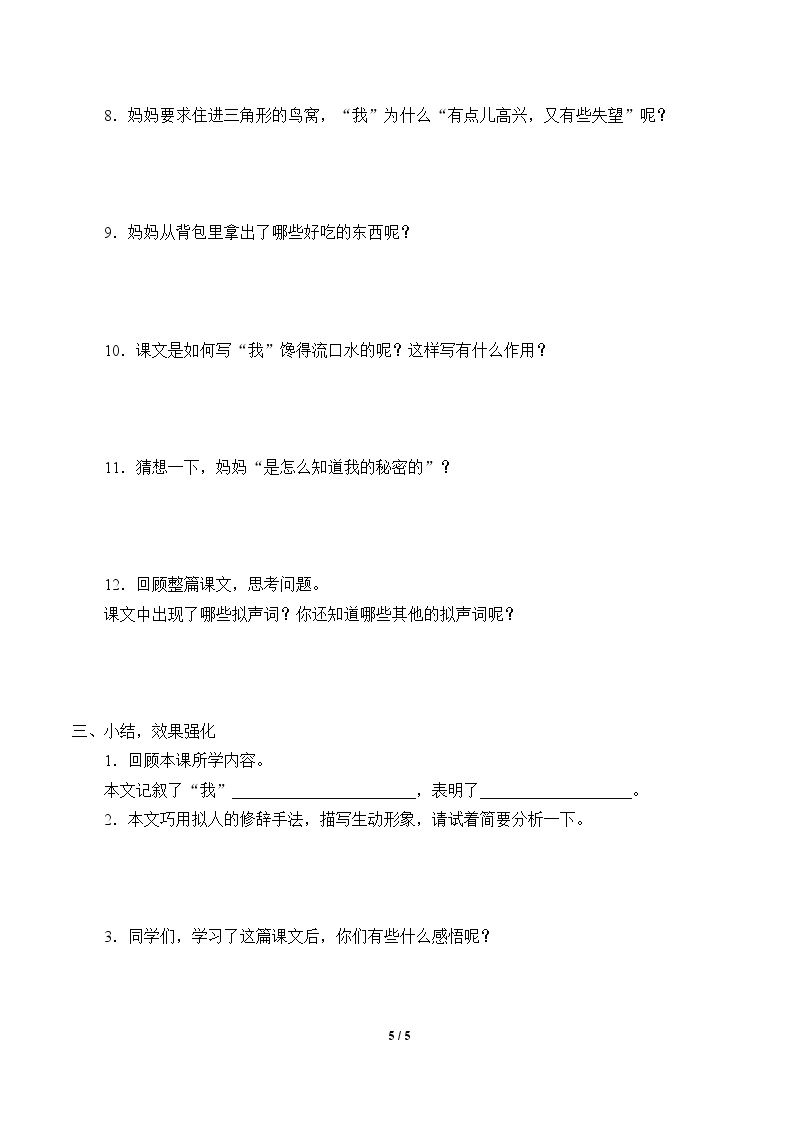 8.妈妈要求住进三角形的鸟窝，“我”为什么“有点儿高兴，又有些失望”呢？

9.妈妈从背包里拿出了哪些好吃的东西呢？

10.课文是如何写“我”馋得流口水的呢？这样写有什么作用？

11.猜想一下，妈妈“是怎么知道我的秘密的”？

12.回顾整篇课文，思考问题。
课文中出现了哪些拟声词？你还知道哪些其他的拟声词呢？

三、小结，效果强化
1.回顾本课所学内容。
本文记叙了“我”____，表明了____。
2.本文巧用拟人的修辞手法，描写生动形象，请试着简要分析一下。

3.同学们，学习了这篇课文后，你们有些什么感悟呢？

5 / 5